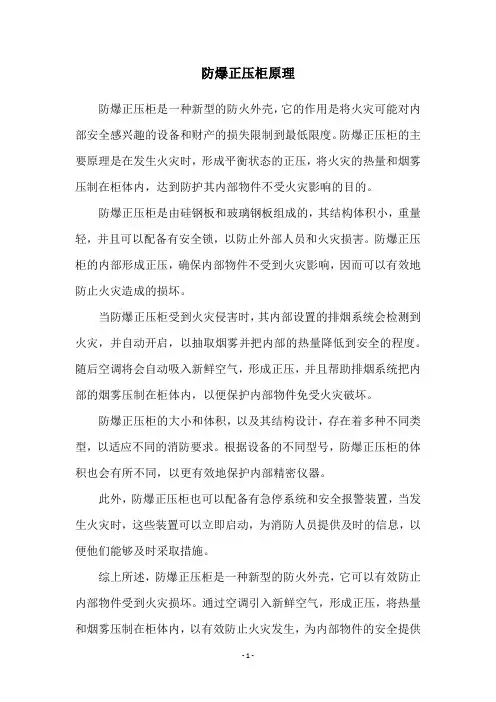 防爆正压柜原理

防爆正压柜是一种新型的防火外壳，它的作用是将火灾可能对内部安全感兴趣的设备和财产的损失限制到最低限度。防爆正压柜的主要原理是在发生火灾时，形成平衡状态的正压，将火灾的热量和烟雾压制在柜体内，达到防护其内部物件不受火灾影响的目的。

防爆正压柜是由硅钢板和玻璃钢板组成的，其结构体积小，重量轻，并且可以配备有安全锁，以防止外部人员和火灾损害。防爆正压柜的内部形成正压，确保内部物件不受到火灾影响，因而可以有效地防止火灾造成的损坏。

当防爆正压柜受到火灾侵害时，其内部设置的排烟系统会检测到火灾，并自动开启，以抽取烟雾并把内部的热量降低到安全的程度。随后空调将会自动吸入新鲜空气，形成正压，并且帮助排烟系统把内部的烟雾压制在柜体内，以便保护内部物件免受火灾破坏。

防爆正压柜的大小和体积，以及其结构设计，存在着多种不同类型，以适应不同的消防要求。根据设备的不同型号，防爆正压柜的体积也会有所不同，以更有效地保护内部精密仪器。

此外，防爆正压柜也可以配备有急停系统和安全报警装置，当发生火灾时，这些装置可以立即启动，为消防人员提供及时的信息，以便他们能够及时采取措施。

综上所述，防爆正压柜是一种新型的防火外壳，它可以有效防止内部物件受到火灾损坏。通过空调引入新鲜空气，形成正压，将热量和烟雾压制在柜体内，以有效防止火灾发生，为内部物件的安全提供

- 1 -